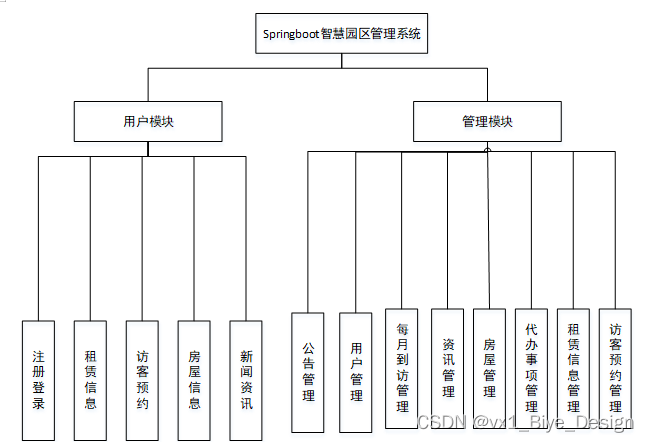 Springboot智慧园区管理系统

用户模块

管理模块

注册登录

租赁信息

访客预约

房屋信息

新闻资讯

公告管理

用户管理

每月到访管理

资讯管理

房屋管理

代办事项管理

租赁信息管理

访客预约管理

CSDN @vx1_Biye_Design